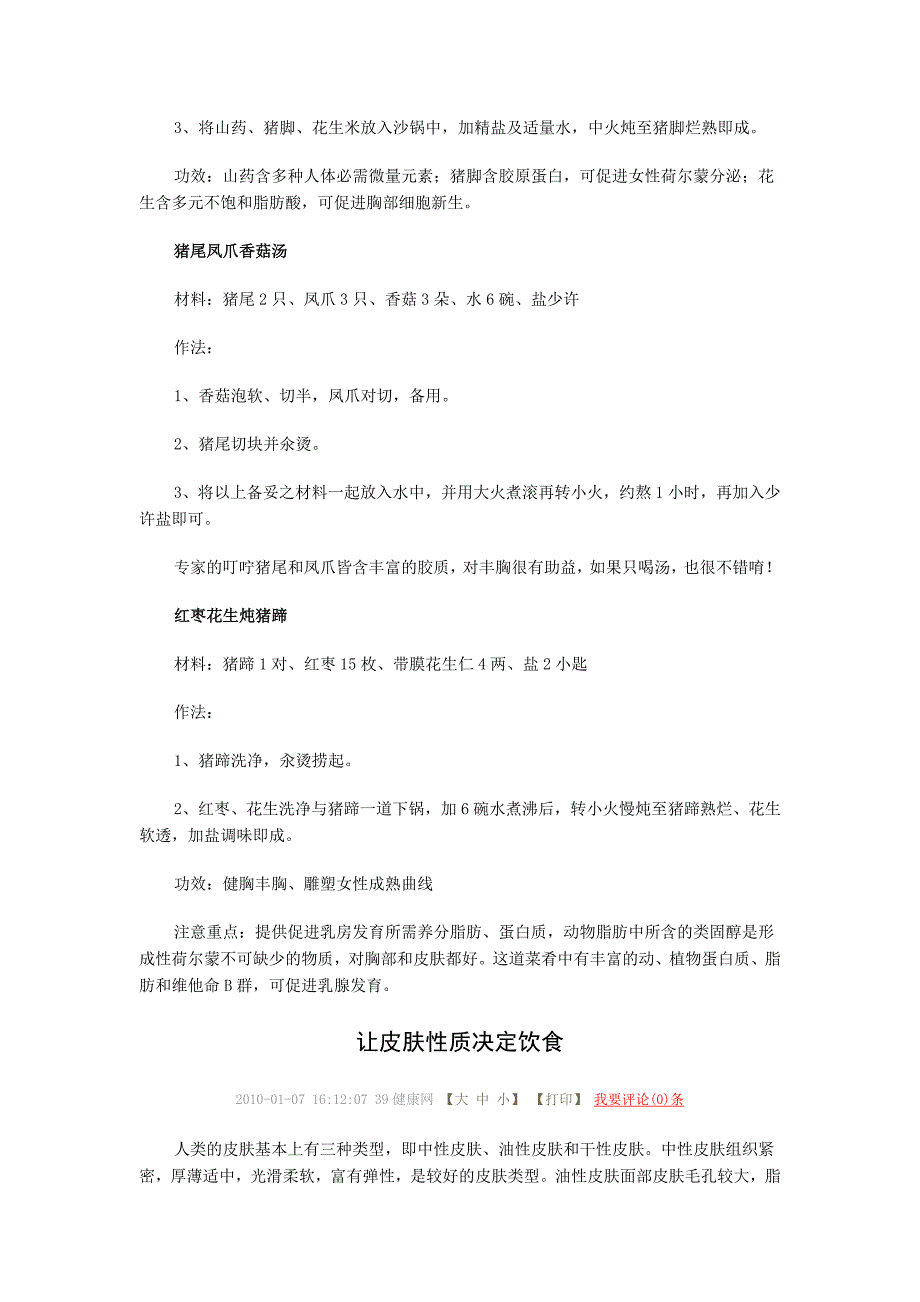 3、将山药、猪脚、花生米放入沙锅中，加精盐及适量水，中火炖至猪脚烂熟即成。

功效：山药含多种人体必需微量元素；猪脚含胶原蛋白，可促进女性荷尔蒙分泌；花生含多元不饱和脂肪酸，可促进胸部细胞新生。

猪尾凤爪香菇汤

材料：猪尾 2 只、凤爪 3 只、香菇 3 朵、水 6 碗、盐少许

作法：

1、香菇泡软、切半，凤爪对切，备用。

2、猪尾切块并汆烫。

3、将以上备妥之材料一起放入水中，并用大火煮滚再转小火，约熬 1 小时，再加入少许盐即可。

专家的叮咛猪尾和凤爪皆含丰富的胶质，对丰胸很有助益，如果只喝汤，也很不错唷！

红枣花生炖猪蹄

材料：猪蹄 1 对、红枣 15 枚、带膜花生仁 4 两、盐 2 小匙

作法：

1、猪蹄洗净，汆烫捞起。

2、红枣、花生洗净与猪蹄一道下锅，加 6 碗水煮沸后，转小火慢炖至猪蹄熟烂、花生软透，加盐调味即成。

功效：健胸丰胸、雕塑女性成熟曲线

注意重点：提供促进乳房发育所需养分脂肪、蛋白质，动物脂肪中所含的类固醇是形成性荷尔蒙不可缺少的物质，对胸部和皮肤都好。这道菜肴中有丰富的动、植物蛋白质、脂肪和维他命 B 群，可促进乳腺发育。

让皮肤性质决定饮食

2010-01-07 16:12:07 39 健康网 【大 中 小】 【打印】 我要评论(0)条

人类的皮肤基本上有三种类型，即中性皮肤、油性皮肤和干性皮肤。中性皮肤组织紧密，厚薄适中，光滑柔软，富有弹性，是较好的皮肤类型。油性皮肤面部皮肤毛孔较大，脂